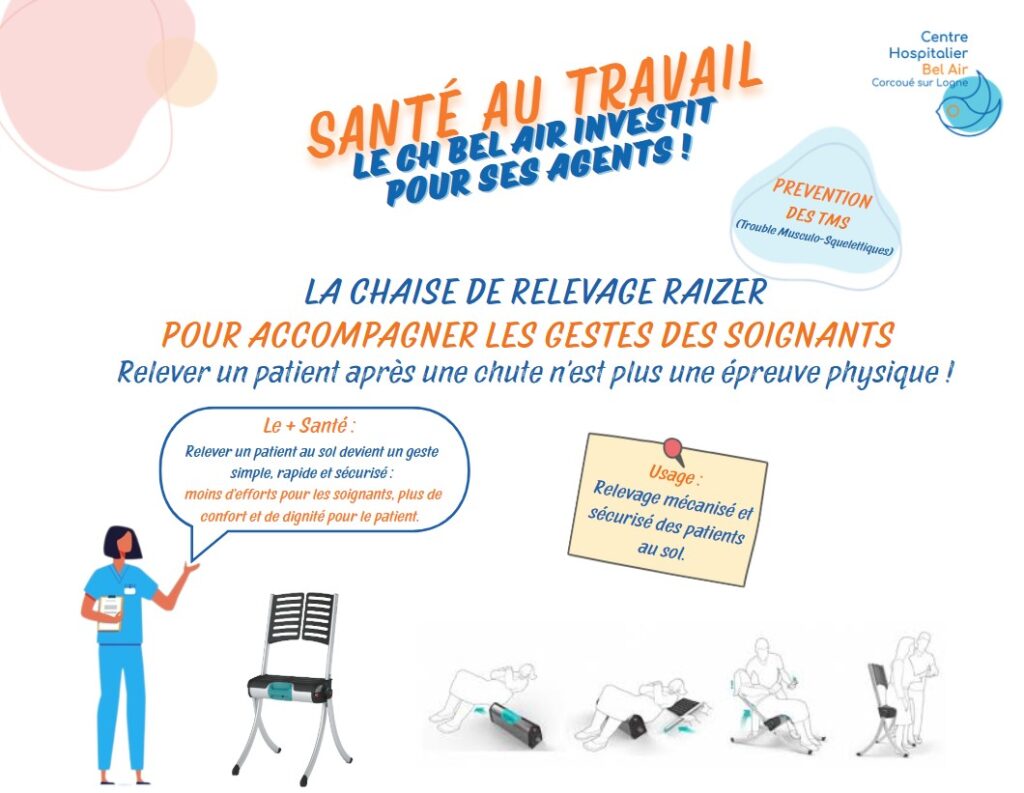 Centre Hospitalier Bel Air
Corcoué sur Logne

SANTÉ AU TRAVAIL
LE CH BEL AIR INVESTIT POUR SES AGENTS !

PREVENTION DES TMS
(Trouble Musculo-Squelettiques)

LA CHAISE DE RELEVAGE RAIZER
POUR ACCOMPAGNER LES GESTES DES SOIGNANTS
Relever un patient après une chute n'est plus une épreuve physique !

Le + Santé :
Relever un patient au sol devient un geste simple, rapide et sécurisé :
moins d'efforts pour les soignants, plus de confort et de dignité pour le patient.

Usage :
Relevage mécanisé et sécurisé des patients au sol.